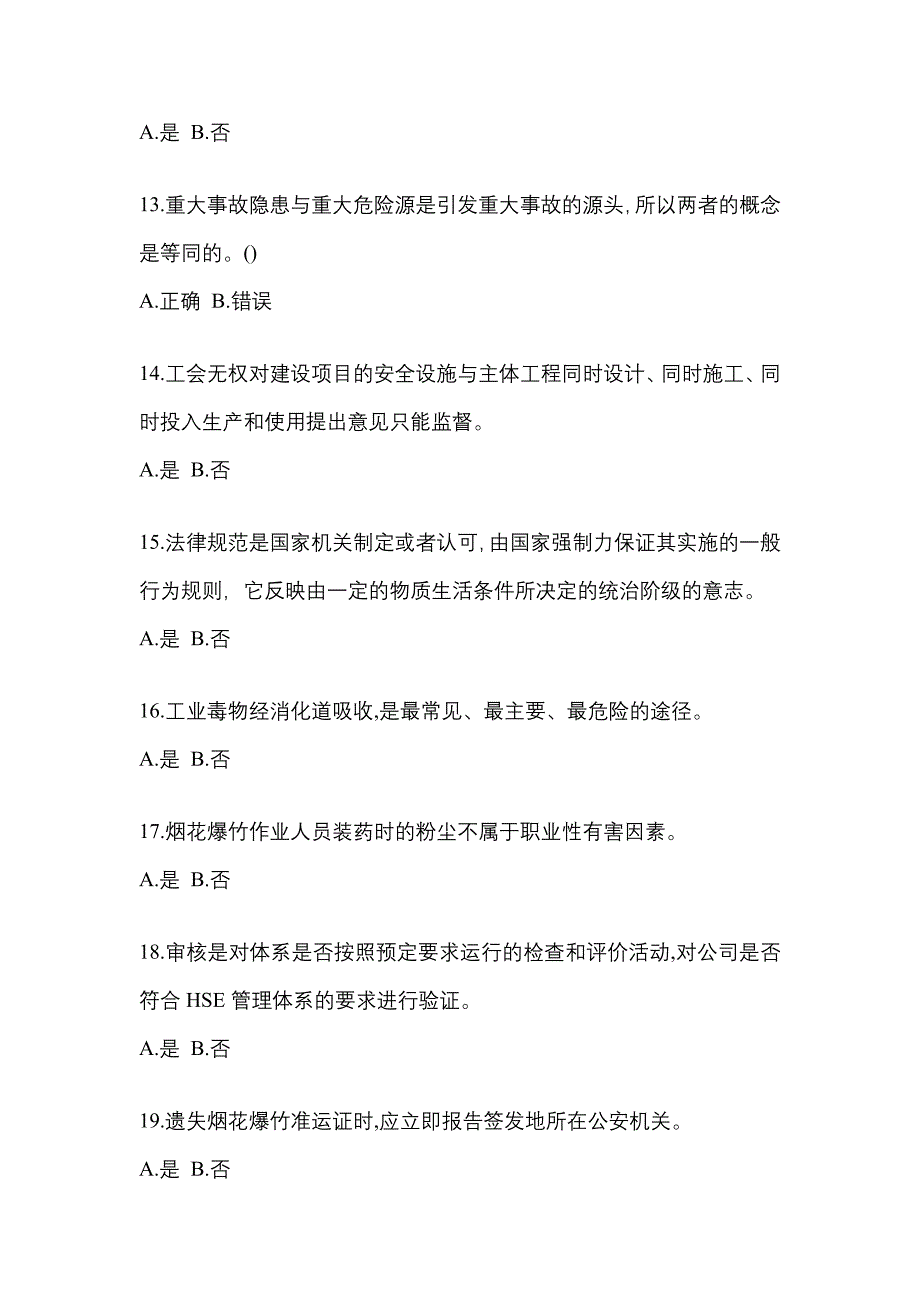 A.是 B.否

13.重大事故隐患与重大危险源是引发重大事故的源头,所以两者的概念是等同的。()

A.正确 B.错误

14.工会无权对建设项目的安全设施与主体工程同时设计、同时施工、同时投入生产和使用提出意见只能监督。

A.是 B.否

15.法律规范是国家机关制定或者认可,由国家强制力保证其实施的一般行为规则, 它反映由一定的物质生活条件所决定的统治阶级的意志。

A.是 B.否

16.工业毒物经消化道吸收,是最常见、最主要、最危险的途径。

A.是 B.否

17.烟花爆竹作业人员装药时的粉尘不属于职业性有害因素。

A.是 B.否

18.审核是对体系是否按照预定要求运行的检查和评价活动,对公司是否符合 HSE 管理体系的要求进行验证。

A.是 B.否

19.遗失烟花爆竹准运证时,应立即报告签发地所在公安机关。

A.是 B.否